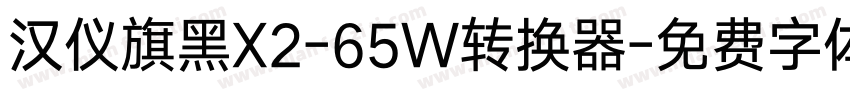 汉仪旗黑X2-65W转换器-免费字体